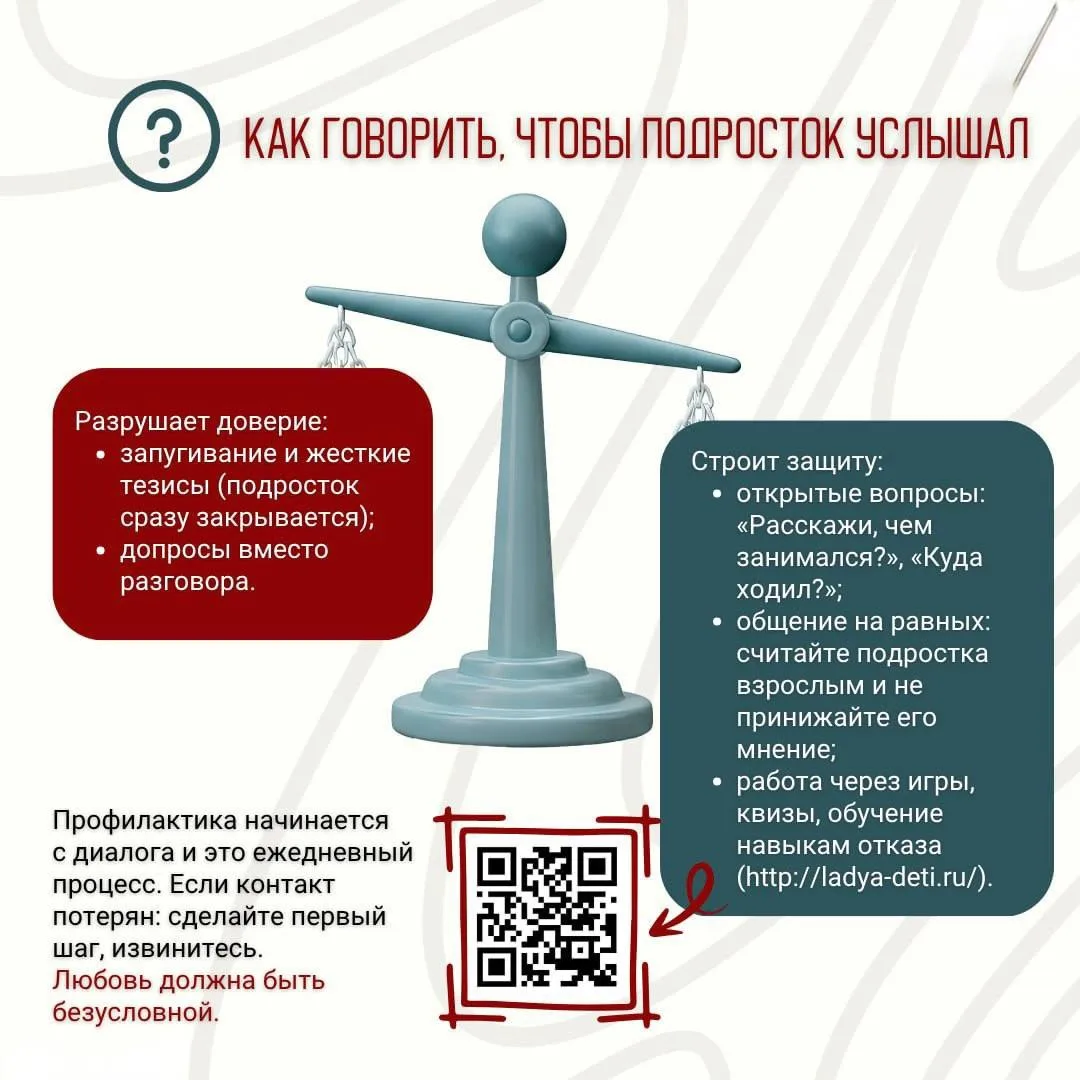 ?

КАК ГОВОРИТЬ, ЧТОБЫ ПОДРОСТОК УСЛЫШАЛ

Разрушает доверие:
• запугивание и жесткие тезисы (подросток сразу закрывается);
• допросы вместо разговора.

Строит защиту:
• открытые вопросы: «Расскажи, чем занимался?», «Куда ходил?»;
• общение на равных: считайте подростка взрослым и не принижайте его мнение;
• работа через игры, квизы, обучение навыкам отказа (http://ladya-deti.ru/).

Профилактика начинается с диалога и это ежедневный процесс. Если контакт потерян: сделайте первый шаг, извинитесь. Любовь должна быть безусловной.